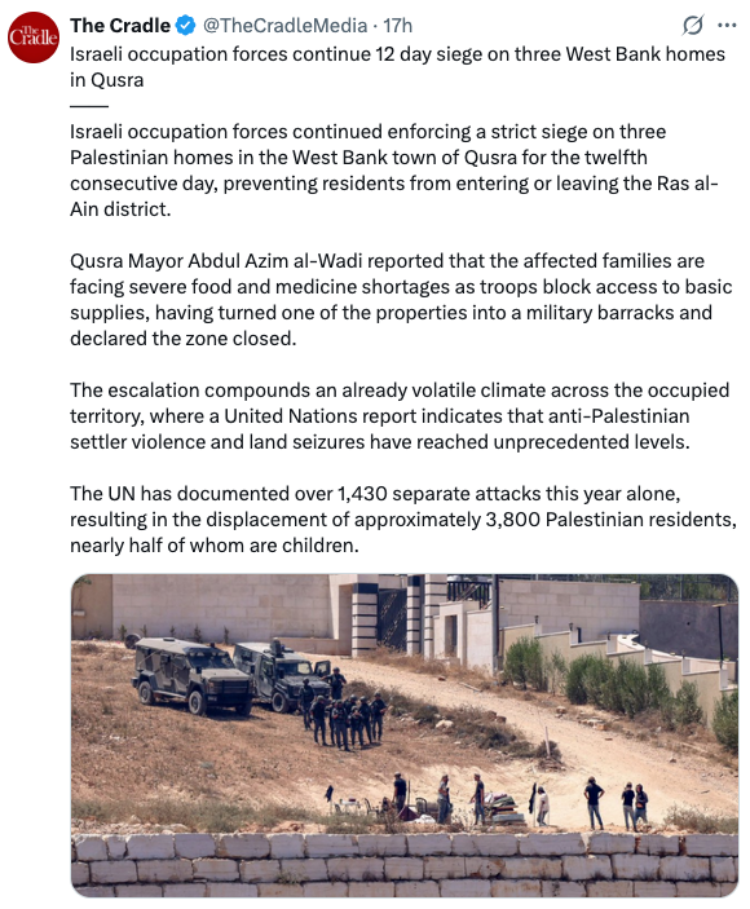 The Cradle

The Cradle @TheCradleMedia · 17h

Israeli occupation forces continue 12 day siege on three West Bank homes in Qusra

——

Israeli occupation forces continued enforcing a strict siege on three Palestinian homes in the West Bank town of Qusra for the twelfth consecutive day, preventing residents from entering or leaving the Ras al-Ain district.

Qusra Mayor Abdul Azim al-Wadi reported that the affected families are facing severe food and medicine shortages as troops block access to basic supplies, having turned one of the properties into a military barracks and declared the zone closed.

The escalation compounds an already volatile climate across the occupied territory, where a United Nations report indicates that anti-Palestinian settler violence and land seizures have reached unprecedented levels.

The UN has documented over 1,430 separate attacks this year alone, resulting in the displacement of approximately 3,800 Palestinian residents, nearly half of whom are children.